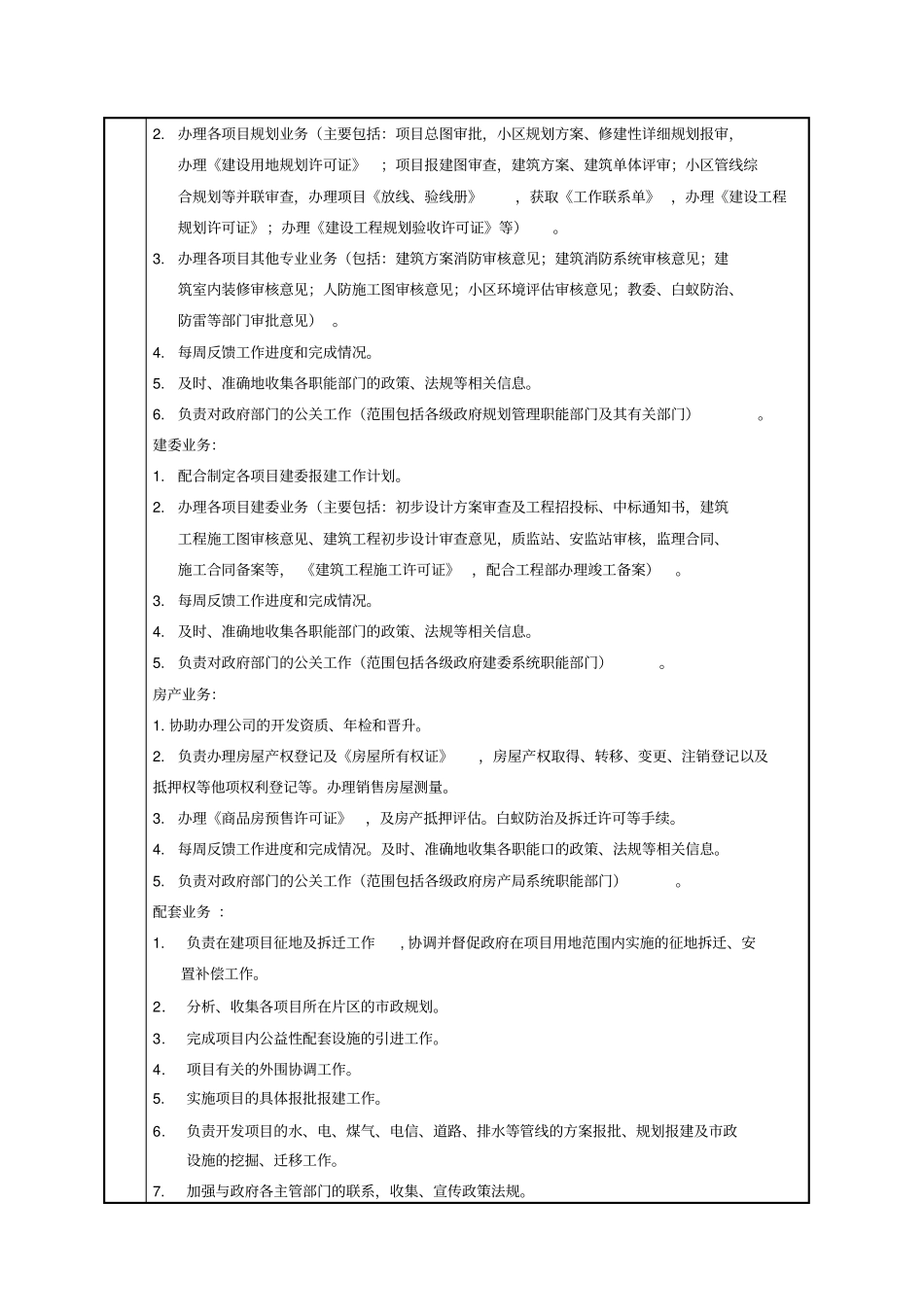 2. 办理各项目规划业务（主要包括：项目总图审批，小区规划方案、修建性详细规划报审，办理《建设用地规划许可证》；项目报建图审查，建筑方案、建筑单体评审；小区管线综合规划等并联审查，办理项目《放线、验线册》，获取《工作联系单》，办理《建设工程规划许可证》；办理《建设工程规划验收许可证》等）。

3. 办理各项目其他专业业务（包括：建筑方案消防审核意见；建筑消防系统审核意见；建筑室内装修审核意见；人防施工图审核意见；小区环境评估审核意见；教委、白蚁防治、防雷等部门审批意见）。

4. 每周反馈工作进度和完成情况。

5. 及时、准确地收集各职能部门的政策、法规等相关信息。

6. 负责对政府部门的公关工作（范围包括各级政府规划管理职能部门及其有关部门）。

建委业务：

1. 配合制定各项目建委报建工作计划。

2. 办理各项目建委业务（主要包括：初步设计方案审查及工程招投标、中标通知书，建筑工程施工图审核意见、建筑工程初步设计审查意见，质监站、安监站审核，监理合同、施工合同备案等，《建筑工程施工许可证》，配合工程部办理竣工备案）。

3. 每周反馈工作进度和完成情况。

4. 及时、准确地收集各职能部门的政策、法规等相关信息。

5. 负责对政府部门的公关工作（范围包括各级政府建委系统职能部门）。

房产业务：

1. 协助办理公司的开发资质、年检和晋升。

2. 负责办理房屋产权登记及《房屋所有权证》，房屋产权取得、转移、变更、注销登记以及抵押权等他项权利登记等。办理销售房屋测量。

3. 办理《商品房预售许可证》，及房产抵押评估。白蚁防治及拆迁许可等手续。

4. 每周反馈工作进度和完成情况。及时、准确地收集各职能口的政策、法规等相关信息。

5. 负责对政府部门的公关工作（范围包括各级政府房产局系统职能部门）。

配套业务：

1. 负责在建项目征地及拆迁工作，协调并督促政府在项目用地范围内实施的征地拆迁、安置补偿工作。

2. 分析、收集各项目所在片区的市政规划。

3. 完成项目内公益性配套设施的引进工作。

4. 项目有关的外围协调工作。

5. 实施项目的具体报批报建工作。

6. 负责开发项目的水、电、煤气、电信、道路、排水等管线的方案报批、规划报建及市政设施的挖掘、迁移工作。

7. 加强与政府各主管部门的联系，收集、宣传政策法规。